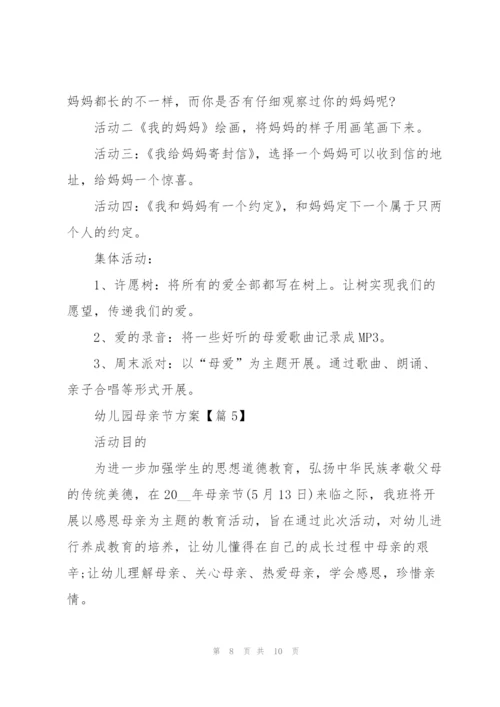 妈妈都长的不一样，而你是否有仔细观察过你的妈妈呢？

活动二《我的妈妈》绘画，将妈妈的样子用画笔画下来。

活动三：《我给妈妈寄封信》，选择一个妈妈可以收到信的地址，给妈妈一个惊喜。

活动四：《我和妈妈有一个约定》，和妈妈定下一个属于只两个人的约定。

集体活动：

1、许愿树：将所有的爱全部都写在树上。让树实现我们的愿望，传递我们的爱。

2、爱的录音：将一些好听的母爱歌曲记录成MP3。

3、周末派对：以“母爱”为主题开展。通过歌曲、朗诵、亲子合唱等形式开展。

幼儿园母亲节方案【篇5】

活动目的

为进一步加强学生的思想道德教育，弘扬中华民族孝敬父母的传统美德，在20__年母亲节(5月13日)来临之际，我班将开展以感恩母亲为主题的教育活动，旨在通过此次活动，对幼儿进行养成教育的培养，让幼儿懂得在自己的成长过程中母亲的艰辛;让幼儿理解母亲、关心母亲、热爱母亲，学会感恩，珍惜亲情。

第 8 页 共 10 页